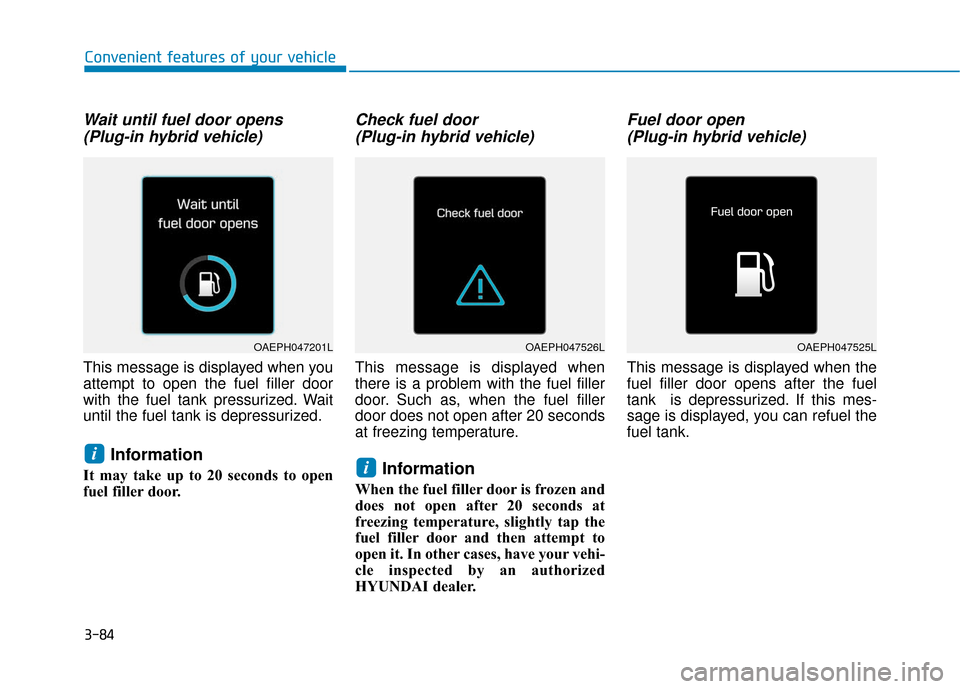 Convenient features of your vehicle

Wait until fuel door opens (Plug-in hybrid vehicle)

Wait until fuel door opens

OAEPH047201L

This message is displayed when you attempt to open the fuel filler door with the fuel tank pressurized. Wait until the fuel tank is depressurized.

i Information

It may take up to 20 seconds to open fuel filler door.

Check fuel door (Plug-in hybrid vehicle)

Check fuel door

OAEPH047526L

This message is displayed when there is a problem with the fuel filler door. Such as, when the fuel filler door does not open after 20 seconds at freezing temperature.

i Information

When the fuel filler door is frozen and does not open after 20 seconds at freezing temperature, slightly tap the fuel filler door and then attempt to open it. In other cases, have your vehicle inspected by an authorized HYUNDAI dealer.

Fuel door open (Plug-in hybrid vehicle)

Fuel door open

OAEPH047525L

This message is displayed when the fuel filler door opens after the fuel tank is depressurized. If this message is displayed, you can refuel the fuel tank.

3-84

carmanualsonline.info